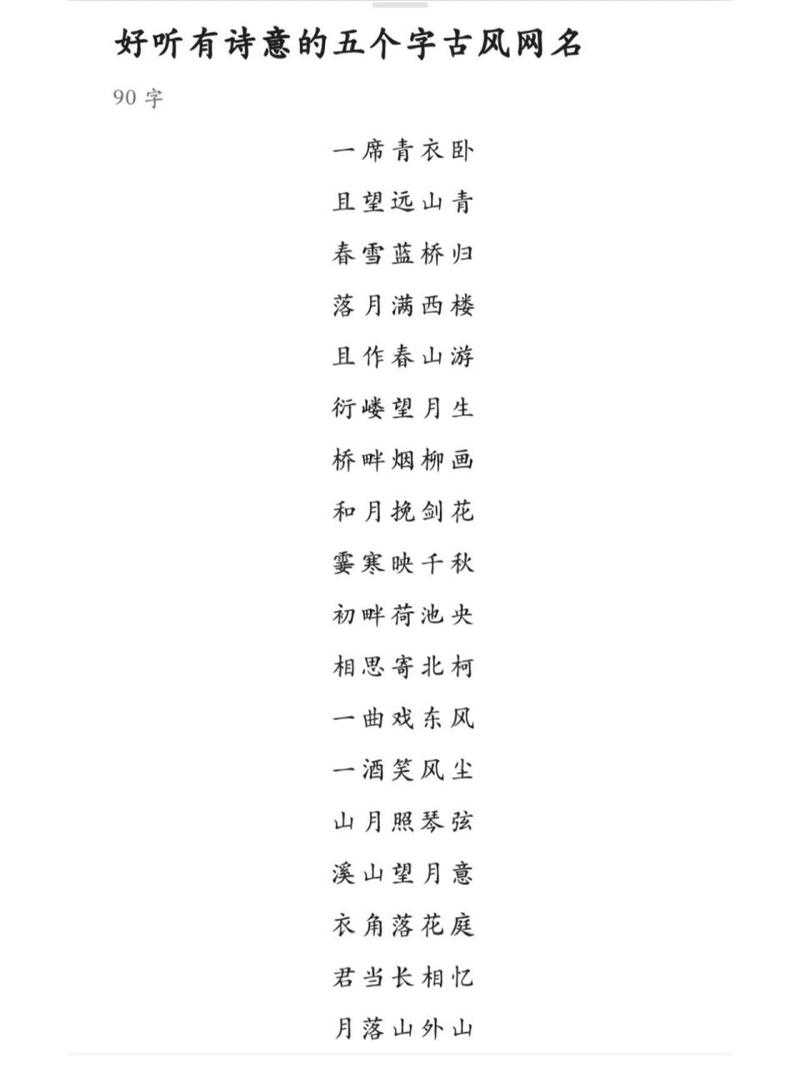 好听有诗意的五个字古风网名

90 字

一席青衣卧

且望远山青

春雪蓝桥归

落月满西楼

且作春山游

衍嵝望月生

桥畔烟柳画

和月挽剑花

霎寒映千秋

初畔荷池央

相思寄北柯

一曲戏东风

一酒笑风尘

山月照琴弦

溪山望月意

衣角落花庭

君当长相忆

月落山外山